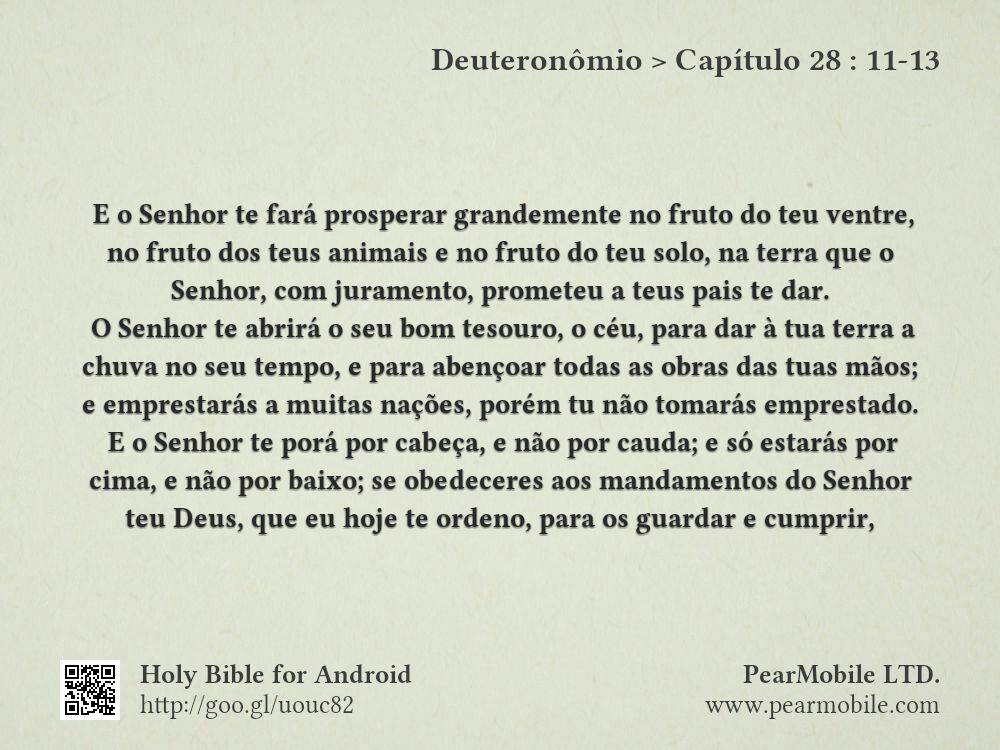 Deuteronômio > Capítulo 28 : 11-13

E o Senhor te fará prosperar grandemente no fruto do teu ventre, no fruto dos teus animais e no fruto do teu solo, na terra que o Senhor, com juramento, prometeu a teus pais te dar.
O Senhor te abrirá o seu bom tesouro, o céu, para dar à tua terra a chuva no seu tempo, e para abençoar todas as obras das tuas mãos; e emprestarás a muitas nações, porém tu não tomarás emprestado.
E o Senhor te porá por cabeça, e não por cauda; e só estarás por cima, e não por baixo; se obedeceres aos mandamentos do Senhor teu Deus, que eu hoje te ordeno, para os guardar e cumprir,

Holy Bible for Android
http://goo.gl/uouc82

PearMobile LTD.
www.pearmobile.com